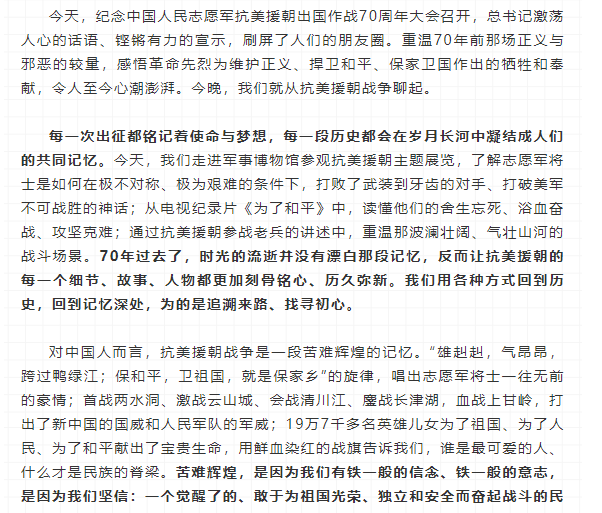 今天，纪念中国人民志愿军抗美援朝出国作战70周年大会召开，总书记激荡人心的话语、铿锵有力的宣示，刷屏了人们的朋友圈。重温70年前那场正义与邪恶的较量，感悟革命先烈为维护正义、捍卫和平、保家卫国作出的牺牲和奉献，令人至今心潮澎湃。今晚，我们就从抗美援朝战争聊起。

每一次出征都铭记着使命与梦想，每一段历史都会在岁月长河中凝结成人们的共同记忆。今天，我们走进军事博物馆参观抗美援朝主题展览，了解志愿军将士是如何在极不对称、极为艰难的条件下，打败了武装到牙齿的对手、打破美军不可战胜的神话；从电视纪录片《为了和平》中，读懂他们的舍生忘死、浴血奋战、攻坚克难；通过抗美援朝参战老兵的讲述中，重温那波澜壮阔、气壮山河的战斗场景。70年过去了，时光的流逝并没有漂白那段记忆，反而让抗美援朝的每一个细节、故事、人物都更加刻骨铭心、历久弥新。我们用各种方式回到历史，回到记忆深处，为的是追溯来路、找寻初心。

对中国人而言，抗美援朝战争是一段苦难辉煌的记忆。“雄赳赳，气昂昂，跨过鸭绿江；保和平，卫祖国，就是保家乡”的旋律，唱出志愿军将士一往无前的豪情；首战两水洞、激战云山城、会战清川江、鏖战长津湖，血战上甘岭，打出了新中国的国威和人民军队的军威；19万7千多名英雄儿女为了祖国、为了人民、为了和平献出了宝贵生命，用鲜血染红的战旗告诉我们，谁是最可爱的人、什么才是民族的脊梁。苦难辉煌，是因为我们有铁一般的信念、铁一般的意志，是因为我们坚信：一个觉醒了的、敢于为祖国光荣、独立和安全而奋起战斗的民